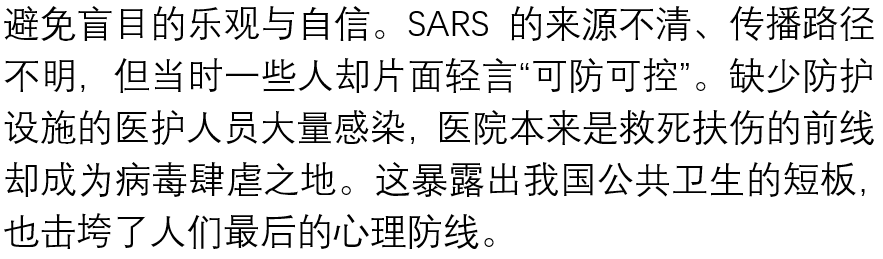 避免盲目的乐观与自信。SARS 的来源不清、传播路径不明，但当时一些人却片面轻言“可防可控”。缺少防护设施的医护人员大量感染，医院本来是救死扶伤的前线却成为病毒肆虐之地。这暴露出我国公共卫生的短板，也击垮了人们最后的心理防线。